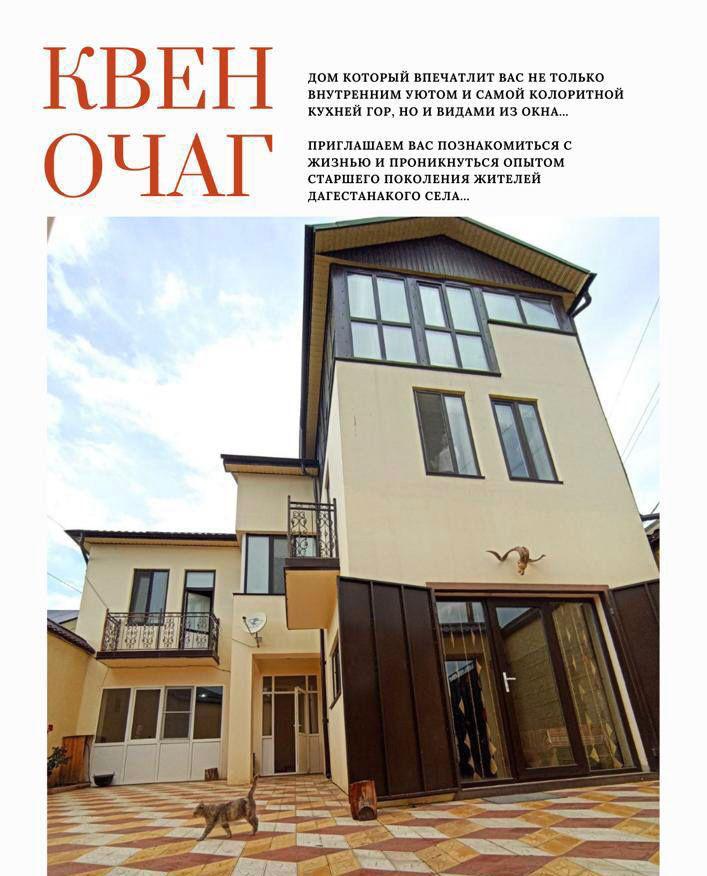 КВЕН ОЧАГ

ДОМ КОТОРЫЙ ВПЕЧАТЛИТ ВАС НЕ ТОЛЬКО ВНУТРЕННИМ УЮТОМ И САМОЙ КОЛОРИТНОЙ КУХНЕЙ ГОР, НО И ВИДАМИ ИЗ ОКНА...

ПРИГЛАШАЕМ ВАС ПОЗНАКОМИТЬСЯ С ЖИЗНЬЮ И ПРОНИКНУТЬСЯ ОПЫТОМ СТАРШЕГО ПОКОЛЕНИЯ ЖИТЕЛЕЙ ДАГЕСТАНАКОГО СЕЛА...